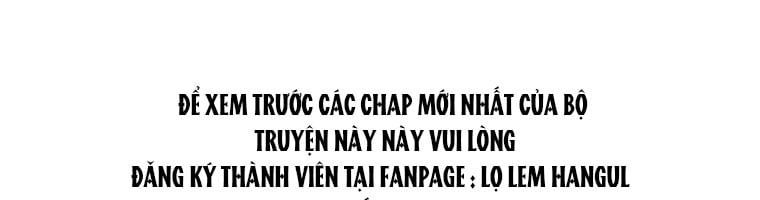 ĐỂ XEM TRƯỚC CÁC CHAP MỚI NHẤT CỦA BỘ
TRUYỆN NÀY NÀY VUI LÒNG
ĐĂNG KÝ THÀNH VIÊN TẠI FANPAGE : LỌ LEM HANGUL